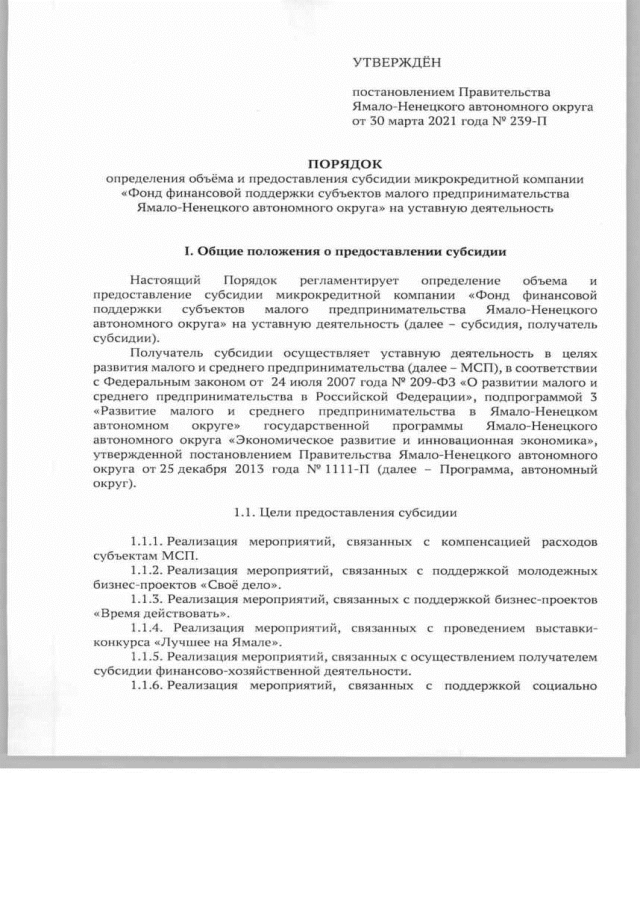 УТВЕРЖДЁН

постановлением Правительства Ямало-Ненецкого автономного округа от 30 марта 2021 года № 239-П

ПОРЯДОК
определения объёма и предоставления субсидии микрокредитной компании «Фонд финансовой поддержки субъектов малого предпринимательства Ямало-Ненецкого автономного округа» на уставную деятельность

I. Общие положения о предоставлении субсидии

Настоящий Порядок регламентирует определение объема и предоставление субсидии микрокредитной компании «Фонд финансовой поддержки субъектов малого предпринимательства Ямало-Ненецкого автономного округа» на уставную деятельность (далее – субсидия, получатель субсидии).

Получатель субсидии осуществляет уставную деятельность в целях развития малого и среднего предпринимательства (далее – МСП), в соответствии с Федеральным законом от 24 июля 2007 года № 209-ФЗ «О развитии малого и среднего предпринимательства в Российской Федерации», подпрограммой 3 «Развитие малого и среднего предпринимательства в Ямало-Ненецком автономном округе» государственной программы Ямало-Ненецкого автономного округа «Экономическое развитие и инновационная экономика», утвержденной постановлением Правительства Ямало-Ненецкого автономного округа от 25 декабря 2013 года № 1111-П (далее – Программа, автономный округ).

1.1. Цели предоставления субсидии

1.1.1. Реализация мероприятий, связанных с компенсацией расходов субъектам МСП.

1.1.2. Реализация мероприятий, связанных с поддержкой молодежных бизнес-проектов «Своё дело».

1.1.3. Реализация мероприятий, связанных с поддержкой бизнес-проектов «Время действовать».

1.1.4. Реализация мероприятий, связанных с проведением выставки-конкурса «Лучшее на Ямале».

1.1.5. Реализация мероприятий, связанных с осуществлением получателем субсидии финансово-хозяйственной деятельности.

1.1.6. Реализация мероприятий, связанных с поддержкой социально